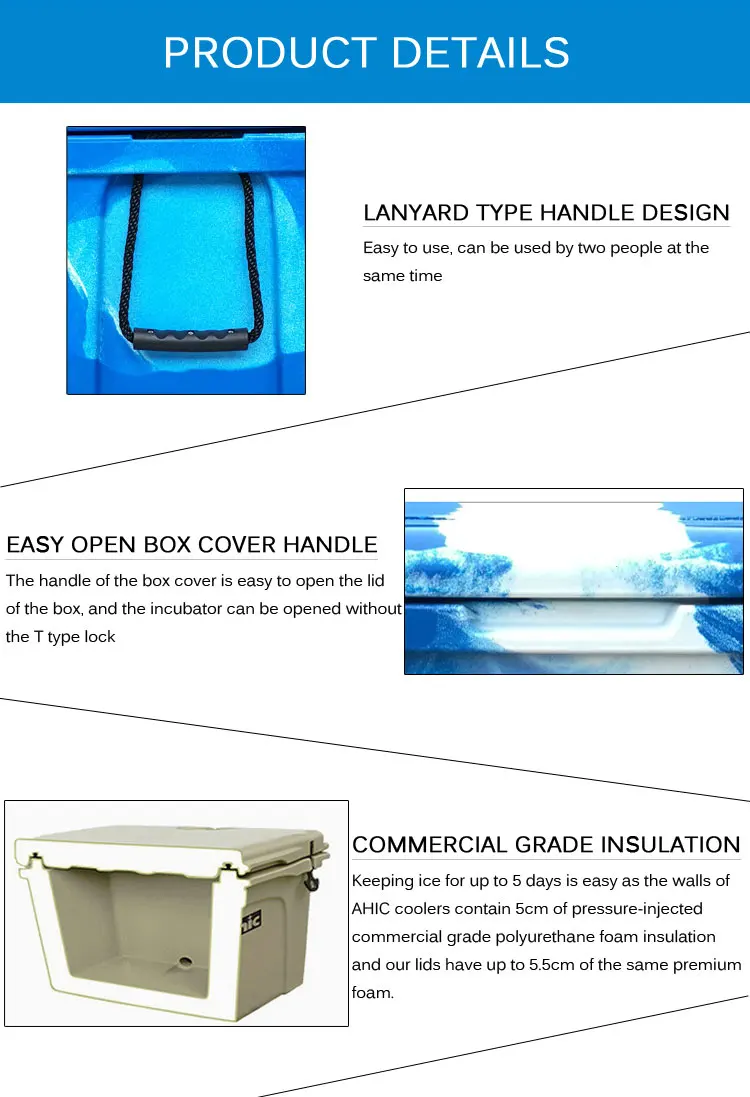 PRODUCT DETAILS

LANYARD TYPE HANDLE DESIGN

Easy to use, can be used by two people at the same time

EASY OPEN BOX COVER HANDLE

The handle of the box cover is easy to open the lid of the box, and the incubator can be opened without the T type lock

COMMERCIAL GRADE INSULATION

Keeping ice for up to 5 days is easy as the walls of AHIC coolers contain 5cm of pressure-injected commercial grade polyurethane foam insulation and our lids have up to 5.5cm of the same premium foam.

hic